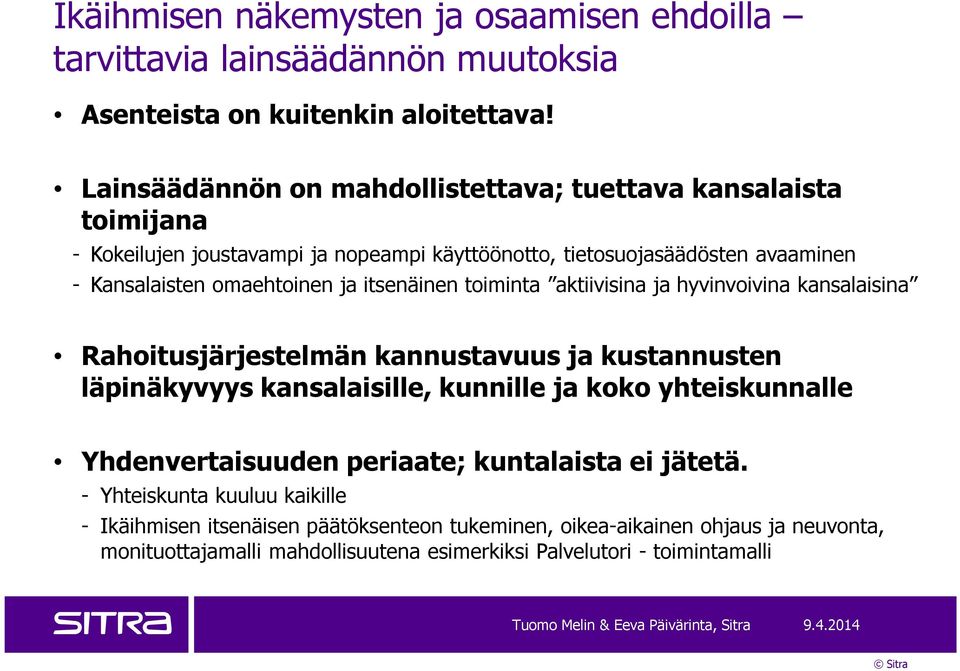 Ikäihmisen näkemysten ja osaamisen ehdoilla – tarvittavia lainsäädännön muutoksia

• Asenteista on kuitenkin aloitettava!

• Lainsäädännön on mahdollistettava; tuettava kansalaista toimijana
- Kokeilujen joustavampi ja nopeampi käyttöönotto, tietosuojasäädösten avaaminen
- Kansalaisten omaehtoinen ja itsenäinen toiminta ”aktiivisina ja hyvinvoivina kansalaisina”

• Rahoitusjärjestelmän kannustavuus ja kustannusten läpinäkyvyys kansalaisille, kunnille ja koko yhteiskunnalle

• Yhdenvertaisuuden periaate; kuntalaista ei jätetä.
- Yhteiskunta kuuluu kaikille
- Ikäihmisen itsenäisen päätöksenteon tukeminen, oikea-aikainen ohjaus ja neuvonta, monituottajamalli mahdollisuutena esimerkiksi Palvelutori - toimintamalli

SITRA

Tuomo Melin & Eeva Päivärinta, Sitra

9.4.2014

© Sitra